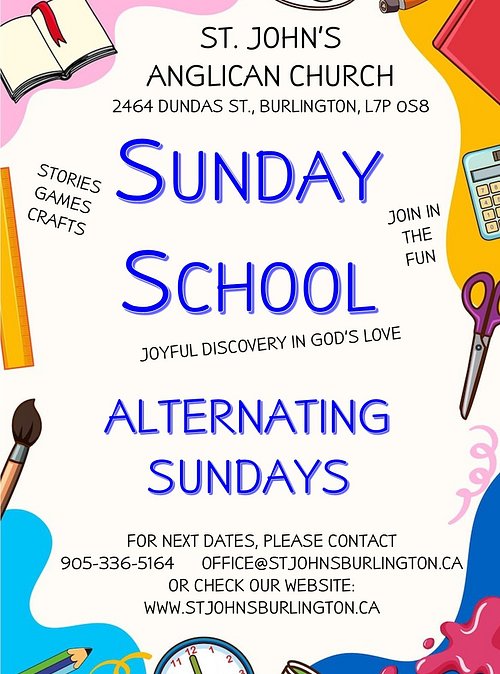 ST. JOHN'S
ANGLICAN CHURCH
2464 DUNDAS ST., BURLINGTON, L7P 0S8

STORIES
GAMES
CRAFTS

SUNDAY
SCHOOL

JOIN IN
THE
FUN

JOYFUL DISCOVERY IN GOD'S LOVE

ALTERNATING
SUNDAYS

FOR NEXT DATES, PLEASE CONTACT
905-336-5164 OFFICE@STJOHNSBURLINGTON.CA
OR CHECK OUR WEBSITE:
WWW.STJOHNSBURLINGTON.CA